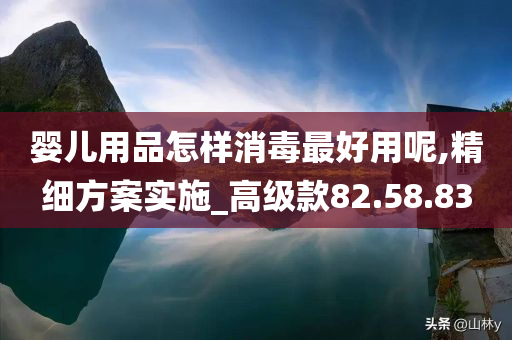 婴儿用品怎样消毒最好用呢,精细方案实施_高级款82.58.83

头条 @山林y